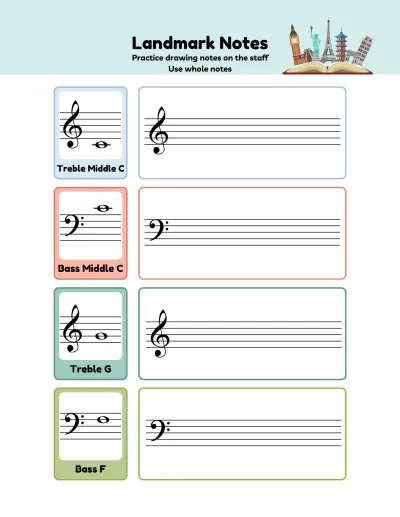 Landmark Notes
Practice drawing notes on the staff
Use whole notes

Treble Middle C

Bass Middle C

Treble G

Bass F